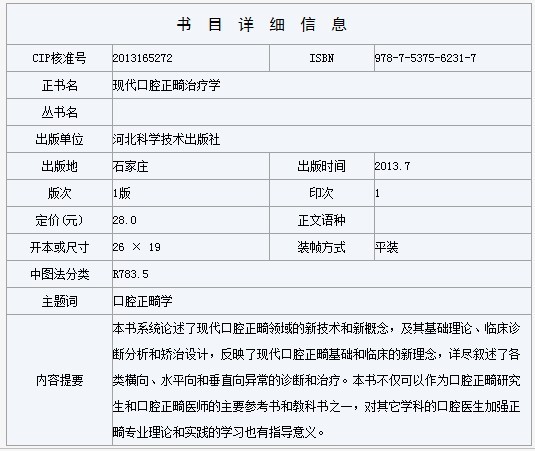 书 目 详 细 信 息

| CIP核准号 | 2013165272 | ISBN | 978-7-5375-6231-7 |
|---|---|---|---|
| 正书名 | 现代口腔正畸治疗学 | | |
| 丛书名 | | | |
| 出版单位 | 河北科学技术出版社 | | |
| 出版地 | 石家庄 | 出版时间 | 2013.7 |
| 版次 | 1版 | 印次 | 1 |
| 定价(元) | 28.0 | 正文语种 | |
| 开本或尺寸 | 26 × 19 | 装帧方式 | 平装 |
| 中图法分类 | R783.5 | | |
| 主题词 | 口腔正畸学 | | |
| 内容提要 | 本书系统论述了现代口腔正畸领域的新技术和新概念，及其基础理论、临床诊断分析和矫治设计，反映了现代口腔正畸基础和临床的新理念，详尽叙述了各类横向、水平向和垂直向异常的诊断和治疗。本书不仅可以作为口腔正畸研究生和口腔正畸医师的主要参考书和教科书之一，对其它学科的口腔医生加强正畸专业理论和实践的学习也有指导意义。 | | |